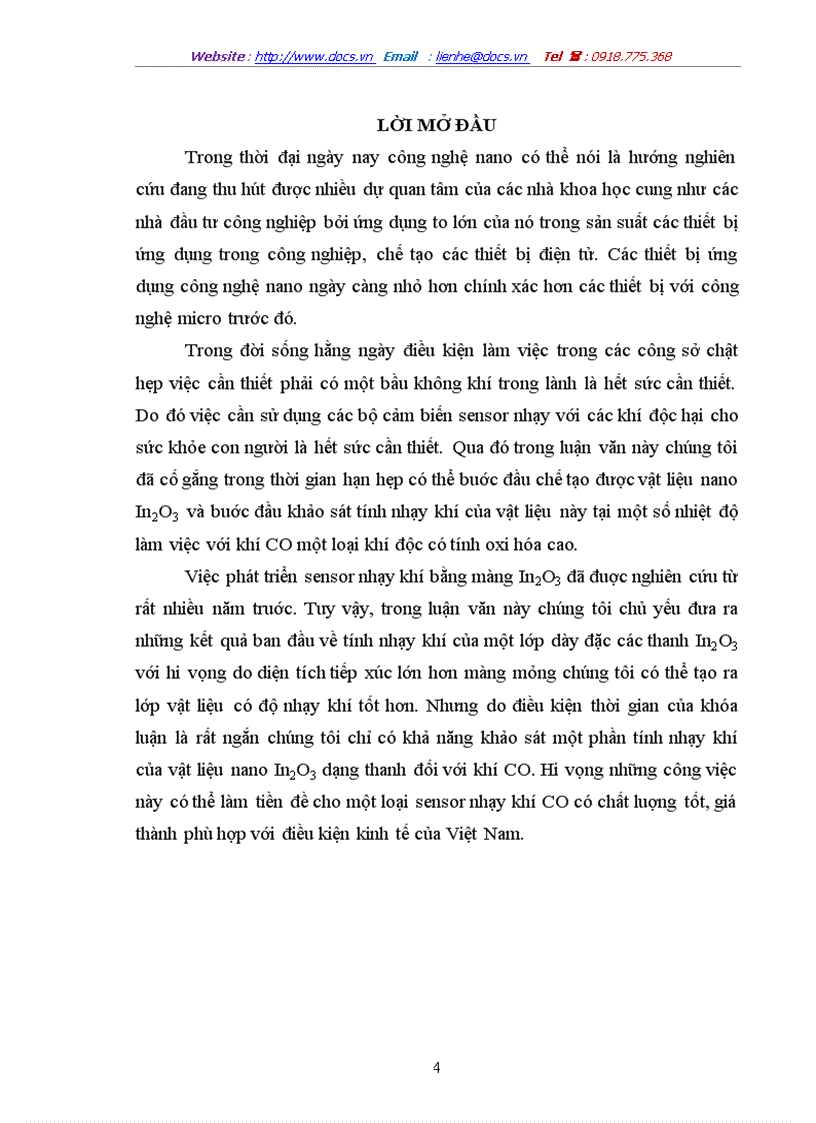 Website : http://www.docs.vn Email : lienhe@docs.vn Tel ☎ : 0918.775.368

LỜI MỞ ĐẦU

Trong thời đại ngày nay công nghệ nano có thể nói là hướng nghiên cứu đang thu hút được nhiều dự quan tâm của các nhà khoa học cung như các nhà đầu tư công nghiệp bởi ứng dụng to lớn của nó trong sản suất các thiết bị ứng dụng trong công nghiệp, chế tạo các thiết bị điện tử. Các thiết bị ứng dụng công nghệ nano ngày càng nhỏ hơn chính xác hơn các thiết bị với công nghệ micro trước đó.

Trong đời sống hằng ngày điều kiện làm việc trong các công sở chật hẹp việc cần thiết phải có một bầu không khí trong lành là hết sức cần thiết. Do đó việc cần sử dụng các bộ cảm biến sensor nhạy với các khí độc hại cho sức khỏe con người là hết sức cần thiết. Qua đó trong luận văn này chúng tôi đã cố gắng trong thời gian hạn hẹp có thể bước đầu chế tạo được vật liệu nano $In_2O_3$ và bước đầu khảo sát tính nhạy khí của vật liệu này tại một số nhiệt độ làm việc với khí CO một loại khí độc có tính oxi hóa cao.

Việc phát triển sensor nhạy khí bằng màng $In_2O_3$ đã được nghiên cứu từ rất nhiều năm trước. Tuy vậy, trong luận văn này chúng tôi chủ yếu đưa ra những kết quả ban đầu về tính nhạy khí của một lớp dày đặc các thanh $In_2O_3$ với hi vọng do diện tích tiếp xúc lớn hơn màng mỏng chúng tôi có thể tạo ra lớp vật liệu có độ nhạy khí tốt hơn. Nhưng do điều kiện thời gian của khóa luận là rất ngắn chúng tôi chỉ có khả năng khảo sát một phần tính nhạy khí của vật liệu nano $In_2O_3$ dạng thanh đối với khí CO. Hi vọng những công việc này có thể làm tiền đề cho một loại sensor nhạy khí CO có chất lượng tốt, giá thành phù hợp với điều kiện kinh tế của Việt Nam.

4